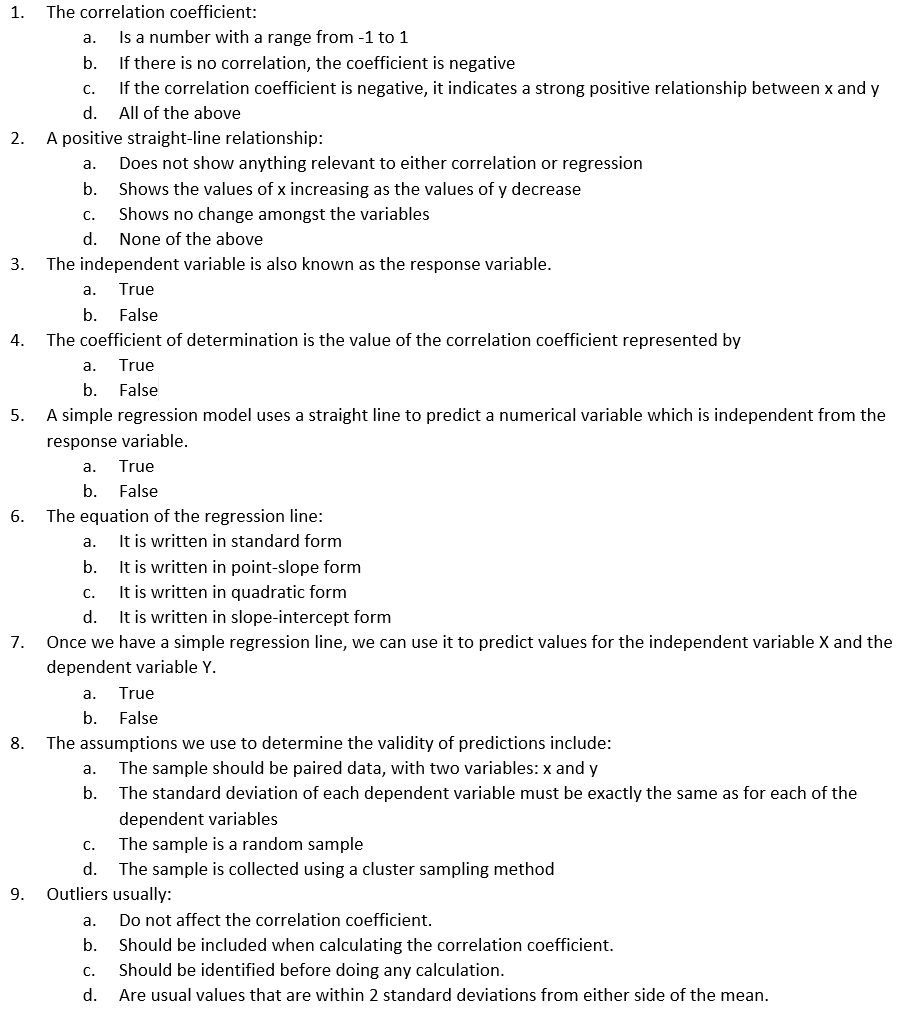 1. The correlation coefficient:
a. Is a number with a range from -1 to 1
b. If there is no correlation, the coefficient is negative
c. If the correlation coefficient is negative, it indicates a strong positive relationship between x and y
d. All of the above
2. A positive straight-line relationship:
a. Does not show anything relevant to either correlation or regression
b. Shows the values of x increasing as the values of y decrease
c. Shows no change amongst the variables
d. None of the above
3. The independent variable is also known as the response variable.
a. True
b. False
4. The coefficient of determination is the value of the correlation coefficient represented by
a. True
b. False
5. A simple regression model uses a straight line to predict a numerical variable which is independent from the response variable.
a. True
b. False
6. The equation of the regression line:
a. It is written in standard form
b. It is written in point-slope form
c. It is written in quadratic form
d. It is written in slope-intercept form
7. Once we have a simple regression line, we can use it to predict values for the independent variable X and the dependent variable Y.
a. True
b. False
8. The assumptions we use to determine the validity of predictions include:
a. The sample should be paired data, with two variables: x and y
b. The standard deviation of each dependent variable must be exactly the same as for each of the dependent variables
c. The sample is a random sample
d. The sample is collected using a cluster sampling method
9. Outliers usually:
a. Do not affect the correlation coefficient.
b. Should be included when calculating the correlation coefficient.
c. Should be identified before doing any calculation.
d. Are usual values that are within 2 standard deviations from either side of the mean.